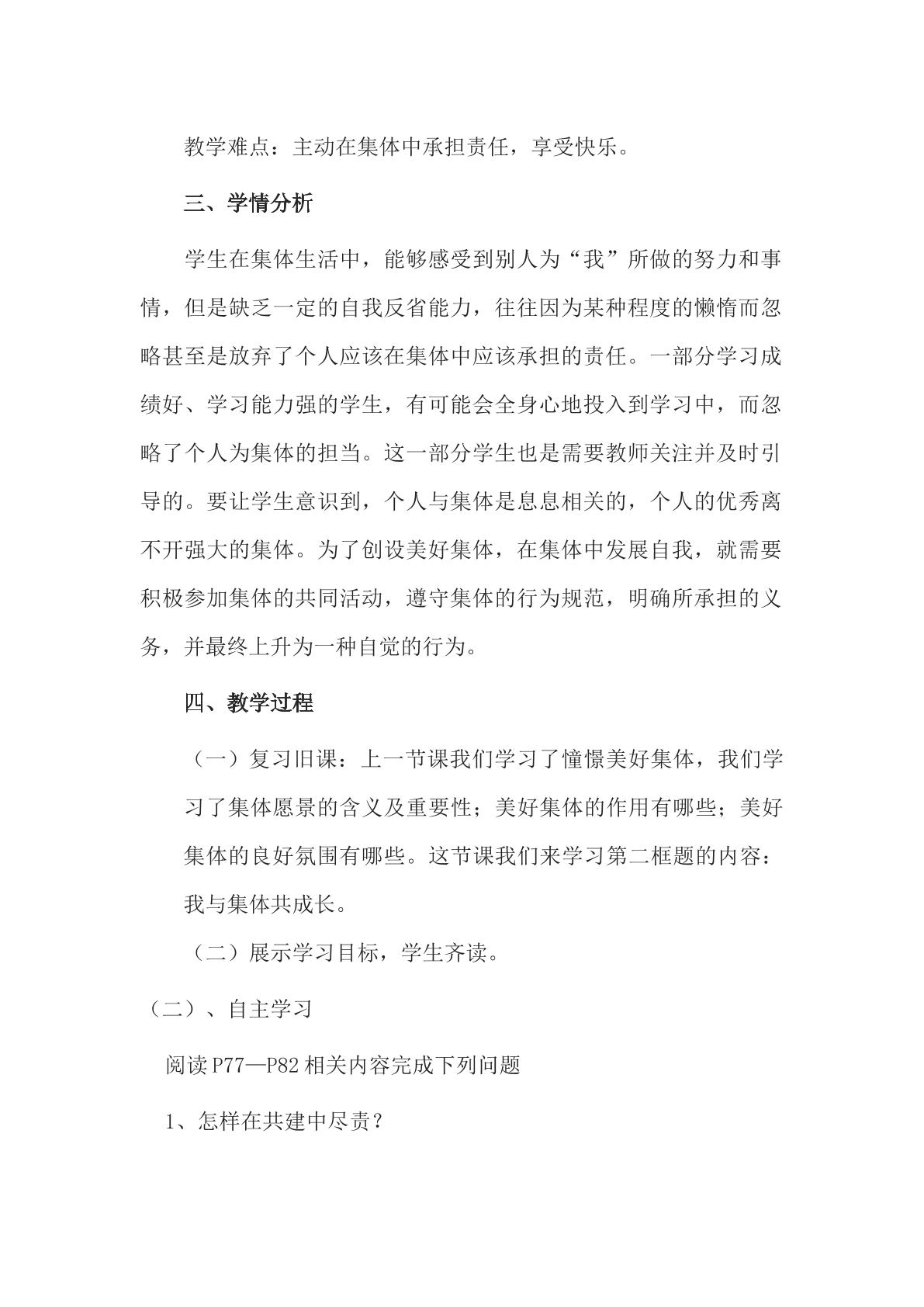 教学难点：主动在集体中承担责任，享受快乐。

三、学情分析

学生在集体生活中，能够感受到别人为“我”所做的努力和事情，但是缺乏一定的自我反省能力，往往因为某种程度的懒惰而忽略甚至是放弃了个人应该在集体中应该承担的责任。一部分学习成绩好、学习能力强的学生，有可能会全身心地投入到学习中，而忽略了个人为集体的担当。这一部分学生也是需要教师关注并及时引导的。要让学生意识到，个人与集体是息息相关的，个人的优秀离不开强大的集体。为了创设美好集体，在集体中发展自我，就需要积极参加集体的共同活动，遵守集体的行为规范，明确所承担的义务，并最终上升为一种自觉的行为。

四、教学过程

（一）复习旧课：上一节课我们学习了憧憬美好集体，我们学习了集体愿景的含义及重要性；美好集体的作用有哪些；美好集体的良好氛围有哪些。这节课我们来学习第二框题的内容：我与集体共成长。

（二）展示学习目标，学生齐读。

（二）、自主学习

阅读P77—P82相关内容完成下列问题

1、怎样在共建中尽责？